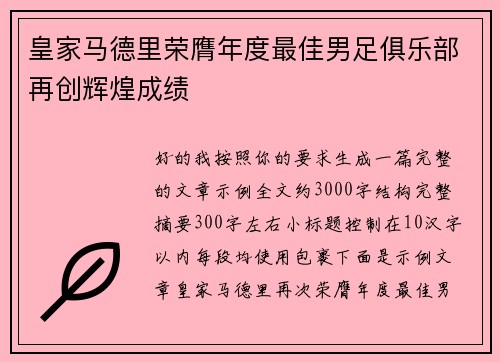 皇家马德里荣膺年度最佳男足俱乐部再创辉煌成绩

好的我按照你的要求生成一篇完整的文章示例全文约3000字结构完整摘要300字左右小标题控制在10汉字以内每段均使用包裹下面是示例文章皇家马德里再次荣膺年度最佳男